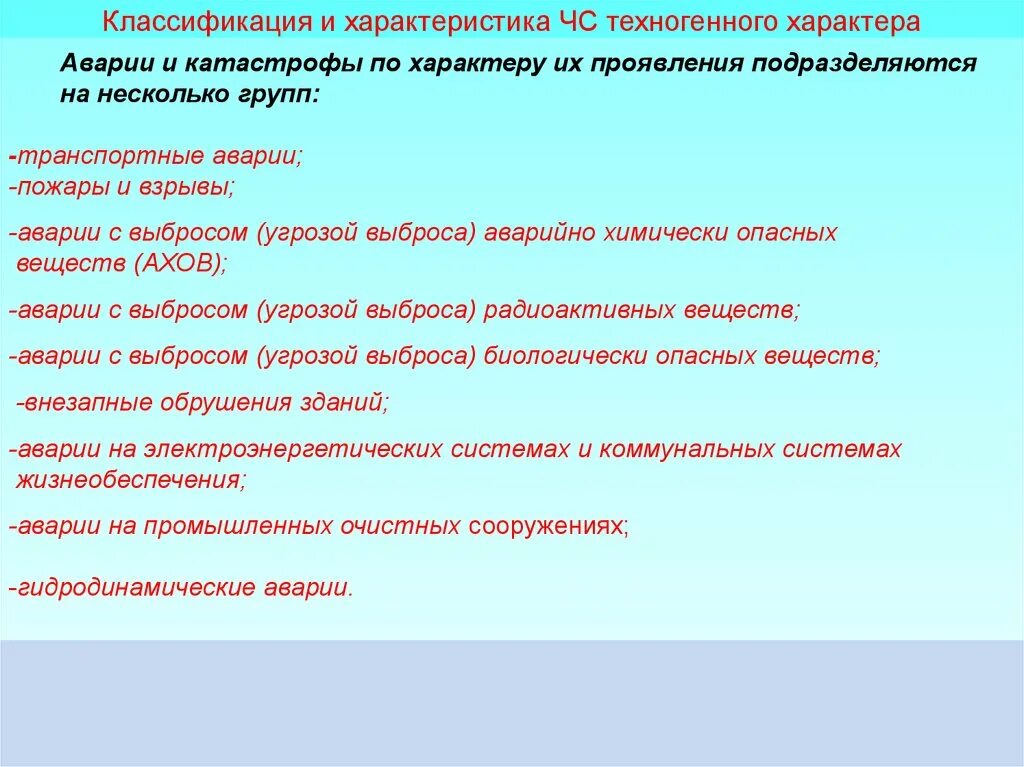 Классификация и характеристика ЧС техногенного характера

Аварии и катастрофы по характеру их проявления подразделяются на несколько групп:

-транспортные аварии;
-пожары и взрывы;

-аварии с выбросом (угрозой выброса) аварийно химически опасных веществ (АХОВ);

-аварии с выбросом (угрозой выброса) радиоактивных веществ;

-аварии с выбросом (угрозой выброса) биологически опасных веществ;

-внезапные обрушения зданий;

-аварии на электроэнергетических системах и коммунальных системах жизнеобеспечения;

-аварии на промышленных очистных сооружениях;

-гидродинамические аварии.